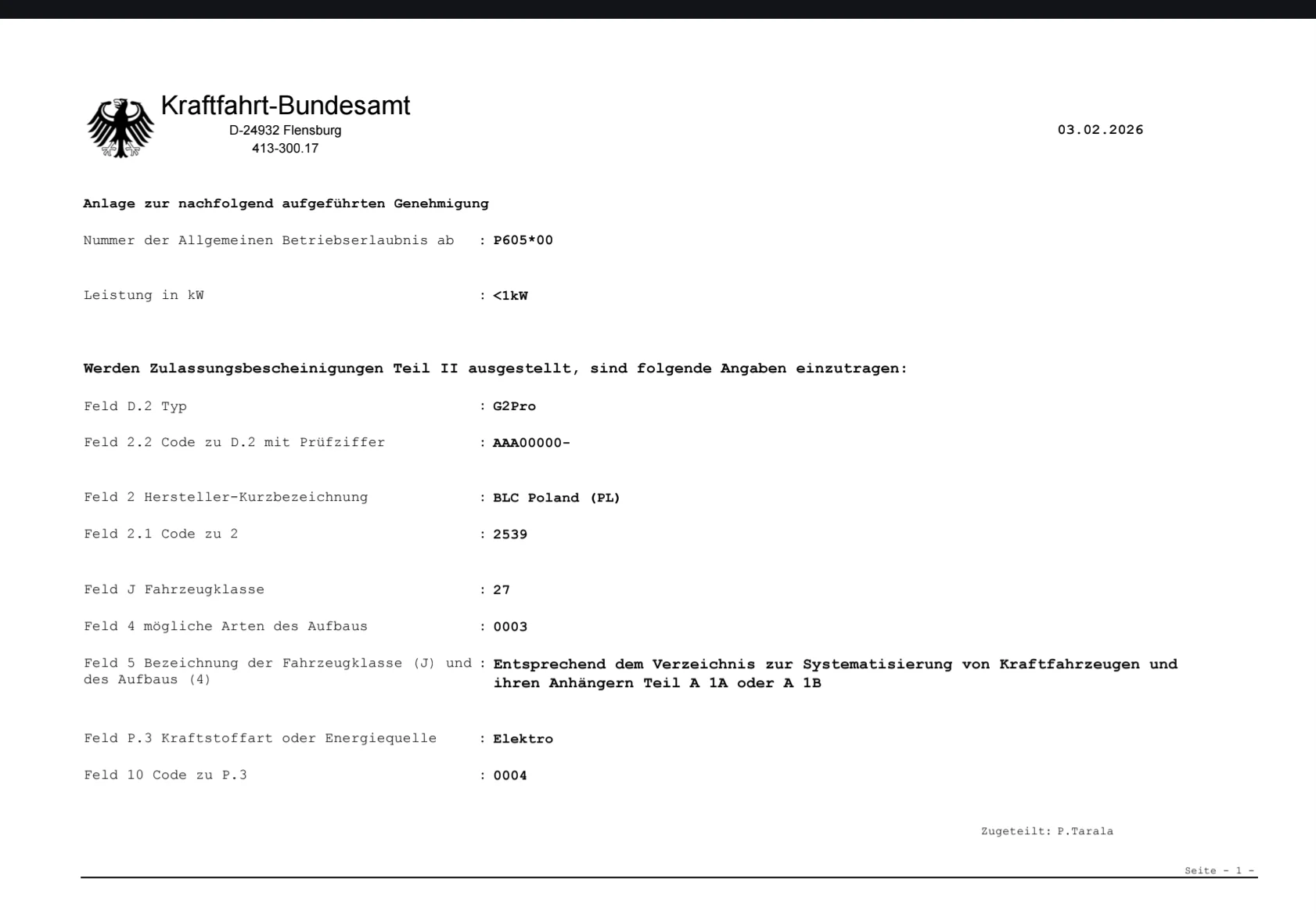 Kraftfahrt-Bundesamt
D-24932 Flensburg
413-300.17

03.02.2026

Anlage zur nachfolgend aufgeführten Genehmigung

Nummer der Allgemeinen Betriebserlaubnis ab : P605*00

Leistung in kW : <1kW

Werden Zulassungsbescheinigungen Teil II ausgestellt, sind folgende Angaben einzutragen:

Feld D.2 Typ : G2Pro

Feld 2.2 Code zu D.2 mit Prüfziffer : AAA00000-

Feld 2 Hersteller-Kurzbezeichnung : BLC Poland (PL)

Feld 2.1 Code zu 2 : 2539

Feld J Fahrzeugklasse : 27

Feld 4 mögliche Arten des Aufbaus : 0003

Feld 5 Bezeichnung der Fahrzeugklasse (J) und des Aufbaus (4) : Entsprechend dem Verzeichnis zur Systematisierung von Kraftfahrzeugen und ihren Anhängern Teil A 1A oder A 1B

Feld P.3 Kraftstoffart oder Energiequelle : Elektro

Feld 10 Code zu P.3 : 0004

Zugeteilt: P.Tarala

Seite - 1 -